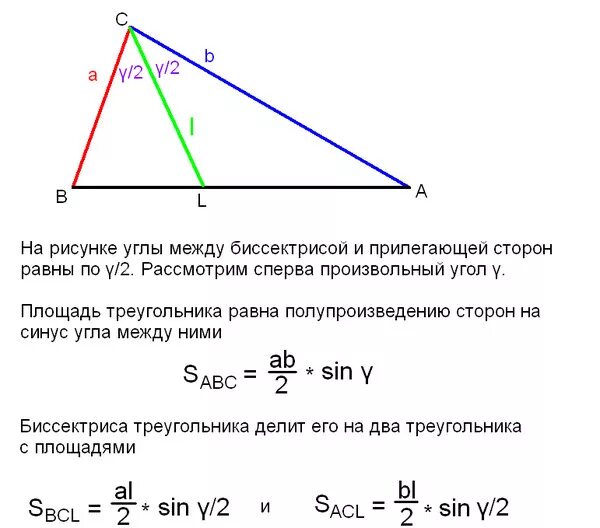 C
a
γ/2
γ/2
b
l
B
L
A

На рисунке углы между биссектрисой и прилегающей сторон равны по γ/2. Рассмотрим сперва произвольный угол γ.

Площадь треугольника равна полупроизведению сторон на синус угла между ними

$S_{ABC} = \frac{ab}{2} * \sin γ$

Биссектриса треугольника делит его на два треугольника с площадями

$S_{BCL} = \frac{al}{2} * \sin γ/2$ и $S_{ACL} = \frac{bl}{2} * \sin γ/2$